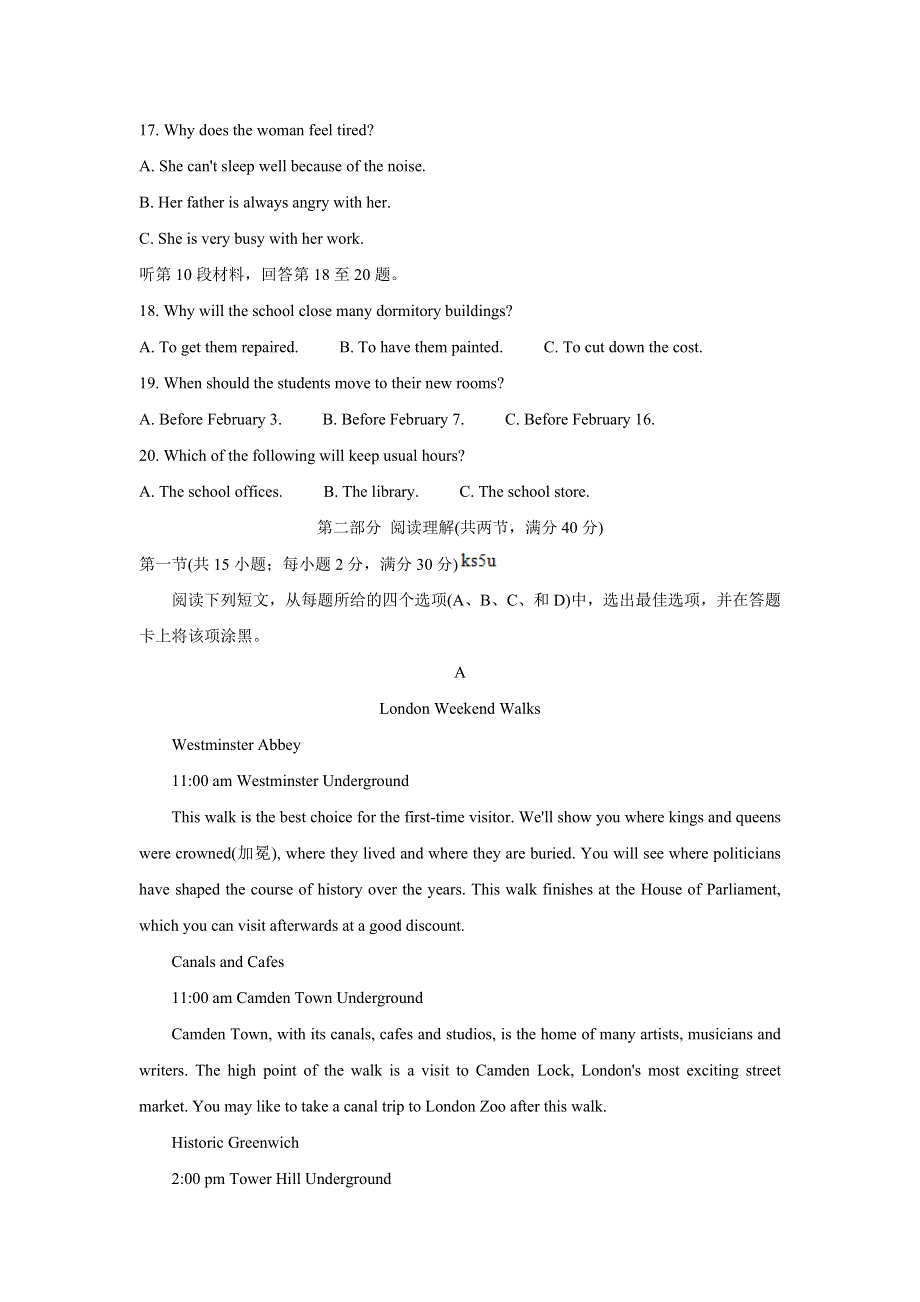 17. Why does the woman feel tired?

A. She can't sleep well because of the noise.

B. Her father is always angry with her.

C. She is very busy with her work.

听第 10 段材料，回答第 18 至 20 题。

18. Why will the school close many dormitory buildings?

A. To get them repaired. B. To have them painted. C. To cut down the cost.

19. When should the students move to their new rooms?

A. Before February 3. B. Before February 7. C. Before February 16.

20. Which of the following will keep usual hours?

A. The school offices. B. The library. C. The school store.

第二部分 阅读理解(共两节，满分 40 分)

第一节(共 15 小题；每小题 2 分，满分 30 分) ks5u

阅读下列短文，从每题所给的四个选项(A、B、C、和 D)中，选出最佳选项，并在答题卡上将该项涂黑。

A

London Weekend Walks

Westminster Abbey

11:00 am Westminster Underground

This walk is the best choice for the first-time visitor. We'll show you where kings and queens were crowned(加冕), where they lived and where they are buried. You will see where politicians have shaped the course of history over the years. This walk finishes at the House of Parliament, which you can visit afterwards at a good discount.

Canals and Cafes

11:00 am Camden Town Underground

Camden Town, with its canals, cafes and studios, is the home of many artists, musicians and writers. The high point of the walk is a visit to Camden Lock, London's most exciting street market. You may like to take a canal trip to London Zoo after this walk.

Historic Greenwich

2:00 pm Tower Hill Underground